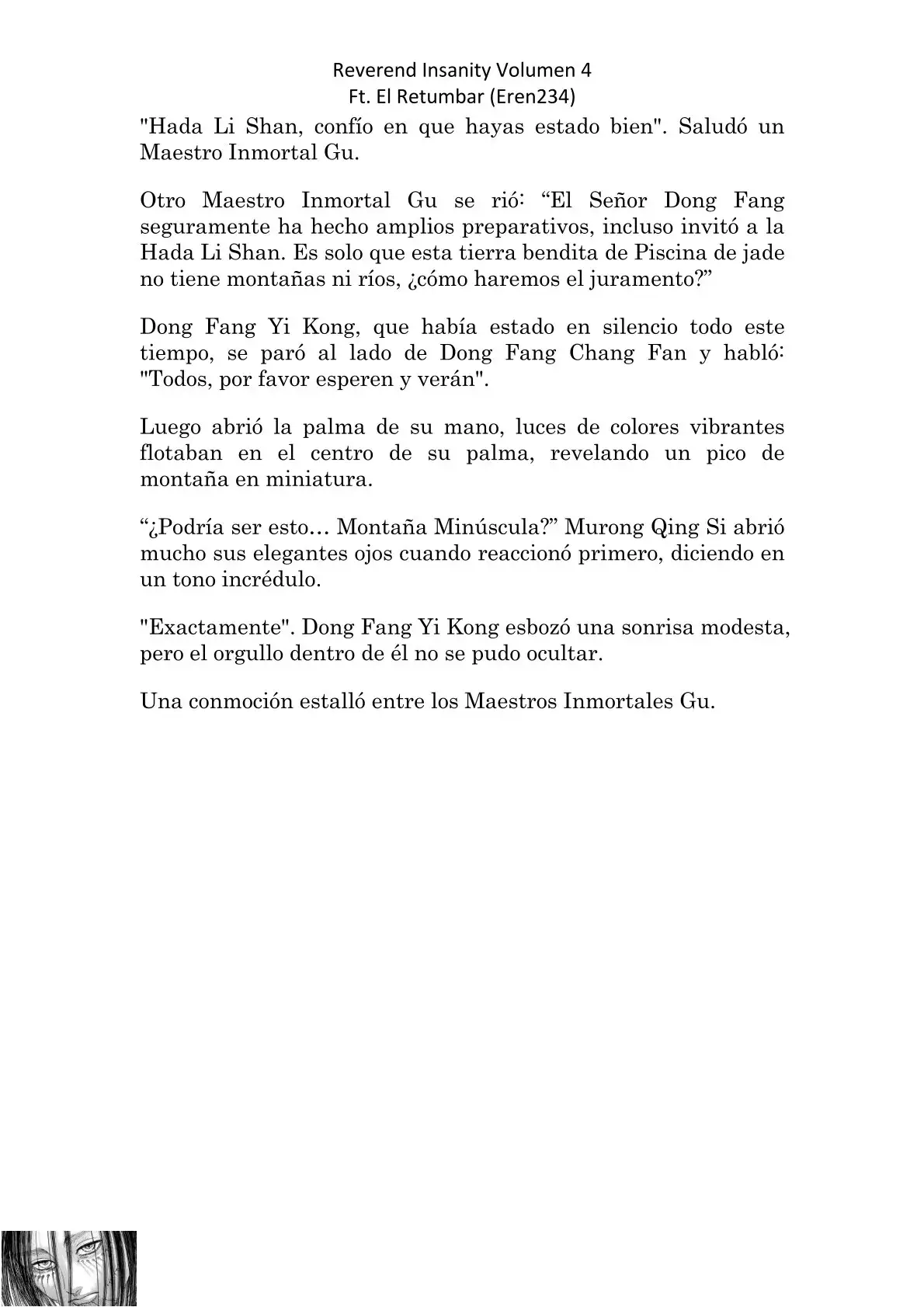 Reverend Insanity Volumen 4
Ft. El Retumbar (Eren234)

"Hada Li Shan, confío en que hayas estado bien". Saludó un Maestro Inmortal Gu.

Otro Maestro Inmortal Gu se rió: “El Señor Dong Fang seguramente ha hecho amplios preparativos, incluso invitó a la Hada Li Shan. Es solo que esta tierra bendita de Piscina de jade no tiene montañas ni ríos, ¿cómo haremos el juramento?”

Dong Fang Yi Kong, que había estado en silencio todo este tiempo, se paró al lado de Dong Fang Chang Fan y habló: "Todos, por favor esperen y verán".

Luego abrió la palma de su mano, luces de colores vibrantes flotaban en el centro de su palma, revelando un pico de montaña en miniatura.

“¿Podría ser esto… Montaña Minúscula?” Murong Qing Si abrió mucho sus elegantes ojos cuando reaccionó primero, diciendo en un tono incrédulo.

"Exactamente". Dong Fang Yi Kong esbozó una sonrisa modesta, pero el orgullo dentro de él no se pudo ocultar.

Una conmoción estalló entre los Maestros Inmortales Gu.